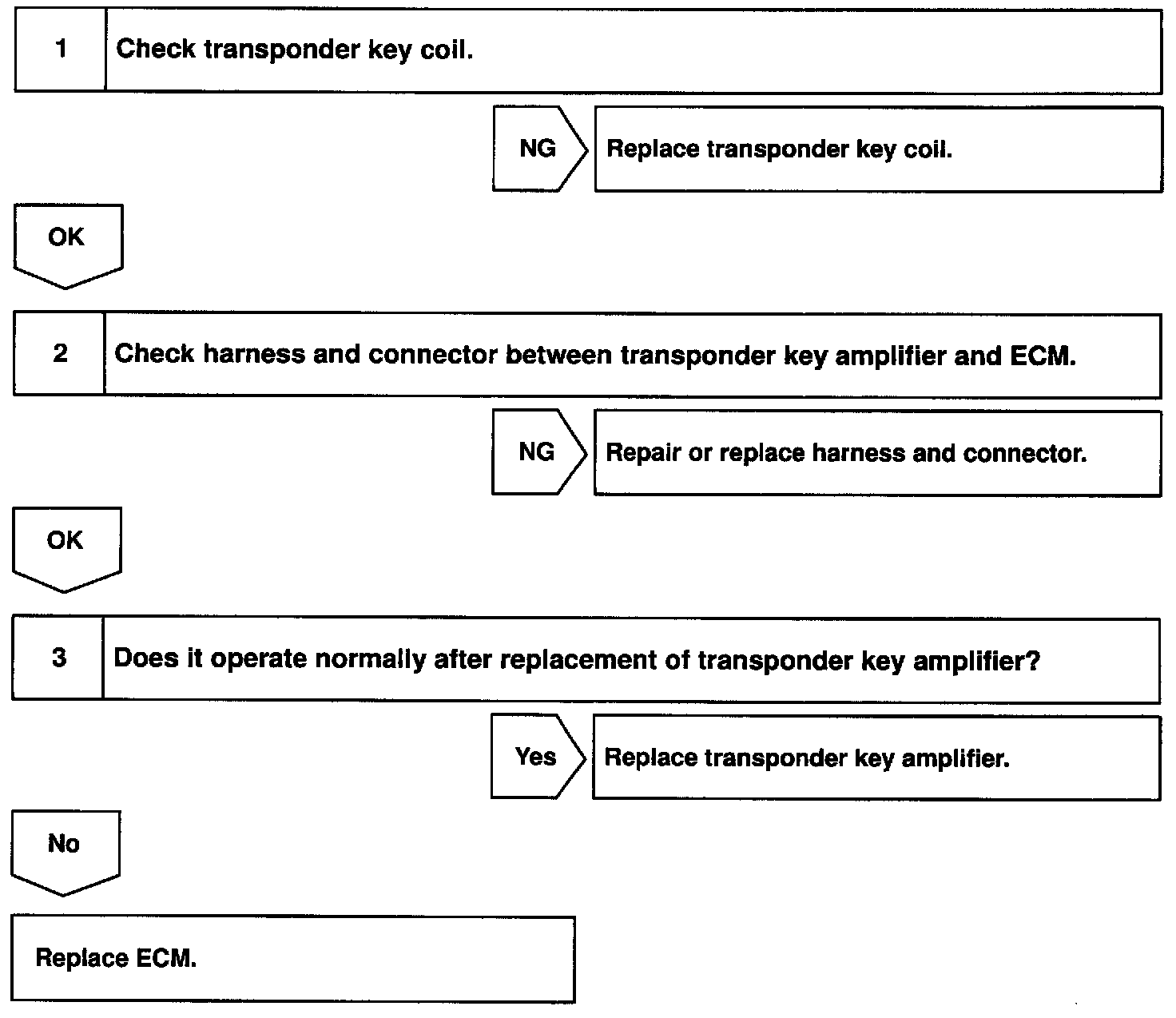 1 Check transponder key coil.

NG Replace transponder key coil.

OK

2 Check harness and connector between transponder key amplifier and ECM.

NG Repair or replace harness and connector.

OK

3 Does it operate normally after replacement of transponder key amplifier?

Yes Replace transponder key amplifier.

No

Replace ECM.